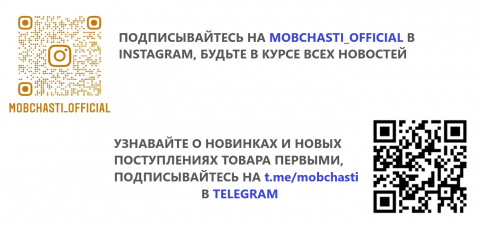 MOBCHASTI_OFFICIAL

ПОДПИСЫВАЙТЕСЬ НА MOBCHASTI_OFFICIAL В INSTAGRAM, БУДЬТЕ В КУРСЕ ВСЕХ НОВОСТЕЙ

УЗНАВАЙТЕ О НОВИНКАХ И НОВЫХ ПОСТУПЛЕНИЯХ ТОВАРА ПЕРВЫМИ, ПОДПИСЫВАЙТЕСЬ НА t.me/mobchasti В TELEGRAM